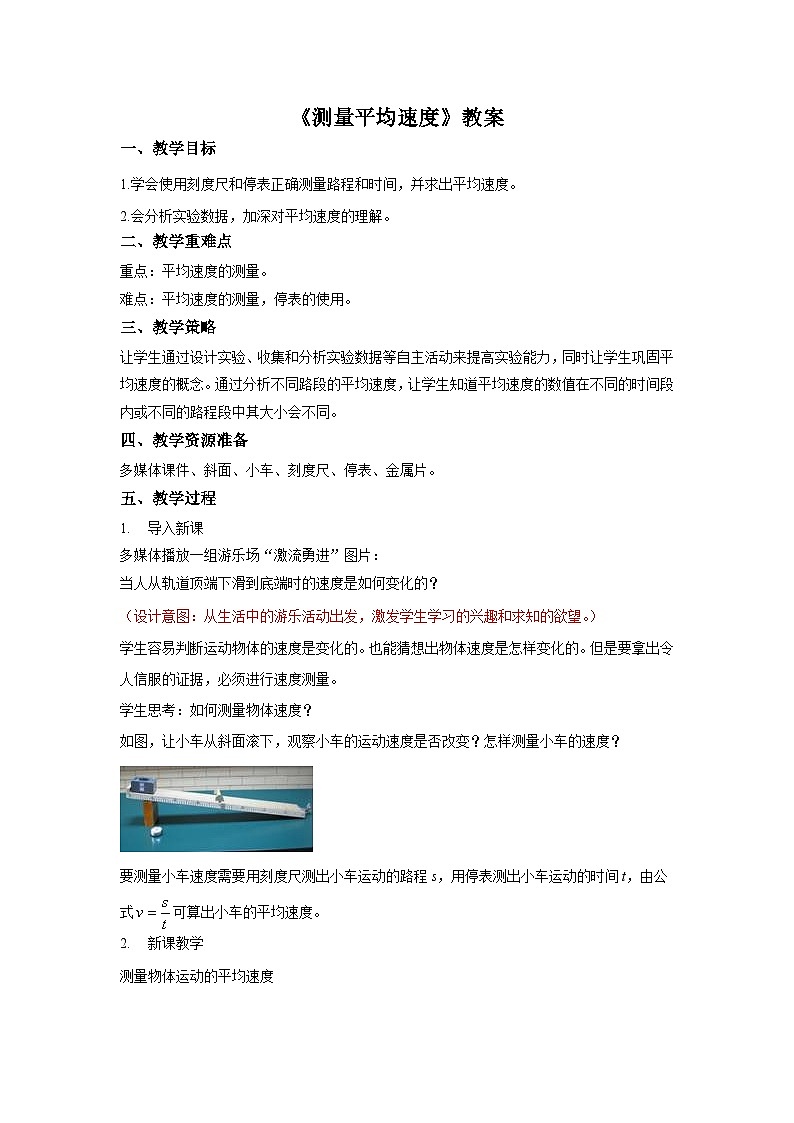 《测量平均速度》教案

一、教学目标

1.学会使用刻度尺和停表正确测量路程和时间，并求出平均速度。

2.会分析实验数据，加深对平均速度的理解。

二、教学重难点

重点：平均速度的测量。

难点：平均速度的测量，停表的使用。

三、教学策略

让学生通过设计实验、收集和分析实验数据等自主活动来提高实验能力，同时让学生巩固平均速度的概念。通过分析不同路段的平均速度，让学生知道平均速度的数值在不同的时间段内或不同的路程段中其大小会不同。

四、教学资源准备

多媒体课件、斜面、小车、刻度尺、停表、金属片。

五、教学过程

1. 导入新课

多媒体播放一组游乐场“激流勇进”图片：

当人从轨道顶端下滑到底端时的速度是如何变化的？

（设计意图：从生活中的游乐活动出发，激发学生学习的兴趣和求知的欲望。）

学生容易判断运动物体的速度是变化的。也能猜想出物体速度是怎样变化的。但是要拿出令人信服的证据，必须进行速度测量。

学生思考：如何测量物体速度？

如图，让小车从斜面滚下，观察小车的运动速度是否改变？怎样测量小车的速度？

要测量小车速度需要用刻度尺测出小车运动的路程 $s$，用停表测出小车运动的时间 $t$，由公式 $v=\frac{s}{t}$ 可算出小车的平均速度。

2. 新课教学

测量物体运动的平均速度